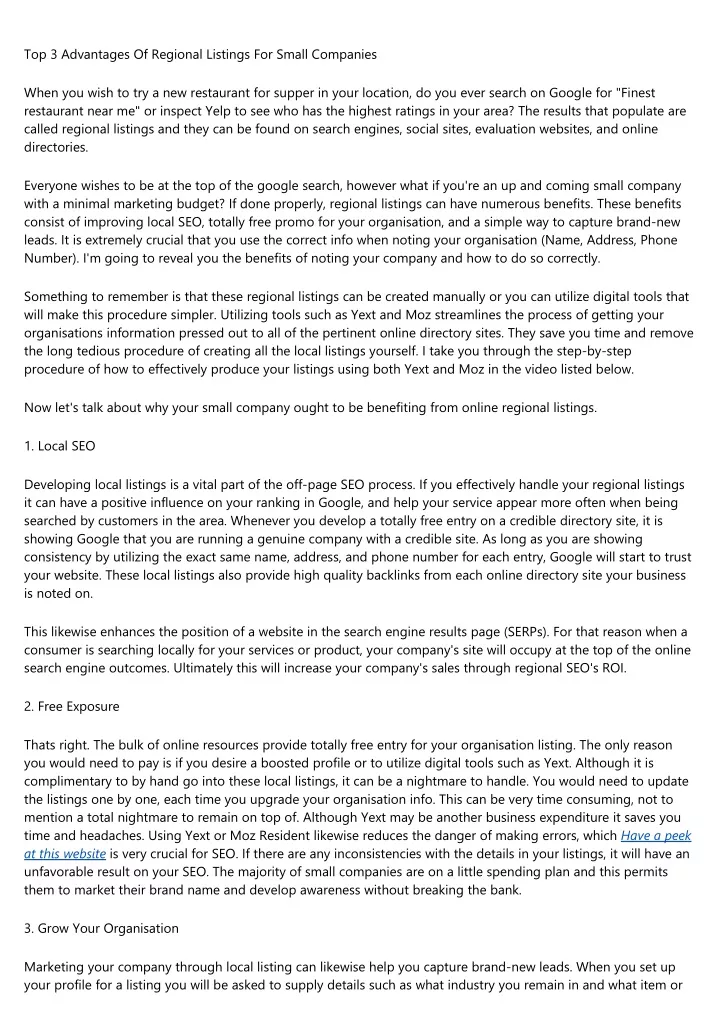 Top 3 Advantages Of Regional Listings For Small Companies

When you wish to try a new restaurant for supper in your location, do you ever search on Google for "Finest restaurant near me" or inspect Yelp to see who has the highest ratings in your area? The results that populate are called regional listings and they can be found on search engines, social sites, evaluation websites, and online directories.

Everyone wishes to be at the top of the google search, however what if you're an up and coming small company with a minimal marketing budget? If done properly, regional listings can have numerous benefits. These benefits consist of improving local SEO, totally free promo for your organisation, and a simple way to capture brand-new leads. It is extremely crucial that you use the correct info when noting your organisation (Name, Address, Phone Number). I'm going to reveal you the benefits of noting your company and how to do so correctly.

Something to remember is that these regional listings can be created manually or you can utilize digital tools that will make this procedure simpler. Utilizing tools such as Yext and Moz streamlines the process of getting your organisations information pressed out to all of the pertinent online directory sites. They save you time and remove the long tedious procedure of creating all the local listings yourself. I take you through the step-by-step procedure of how to effectively produce your listings using both Yext and Moz in the video listed below.

Now let's talk about why your small company ought to be benefiting from online regional listings.

1. Local SEO

Developing local listings is a vital part of the off-page SEO process. If you effectively handle your regional listings it can have a positive influence on your ranking in Google, and help your service appear more often when being searched by customers in the area. Whenever you develop a totally free entry on a credible directory site, it is showing Google that you are running a genuine company with a credible site. As long as you are showing consistency by utilizing the exact same name, address, and phone number for each entry, Google will start to trust your website. These local listings also provide high quality backlinks from each online directory site your business is noted on.

This likewise enhances the position of a website in the search engine results page (SERPs). For that reason when a consumer is searching locally for your services or product, your company's site will occupy at the top of the online search engine outcomes. Ultimately this will increase your company's sales through regional SEO's ROI.

2. Free Exposure

Thats right. The bulk of online resources provide totally free entry for your organisation listing. The only reason you would need to pay is if you desire a boosted profile or to utilize digital tools such as Yext. Although it is complimentary to by hand go into these local listings, it can be a nightmare to handle. You would need to update the listings one by one, each time you upgrade your organisation info. This can be very time consuming, not to mention a total nightmare to remain on top of. Although Yext may be another business expenditure it saves you time and headaches. Using Yext or Moz Resident likewise reduces the danger of making errors, which Have a peek at this website is very crucial for SEO. If there are any inconsistencies with the details in your listings, it will have an unfavorable result on your SEO. The majority of small companies are on a little spending plan and this permits them to market their brand name and develop awareness without breaking the bank.

3. Grow Your Organisation

Marketing your company through local listing can likewise help you capture brand-new leads. When you set up your profile for a listing you will be asked to supply details such as what industry you remain in and what item or